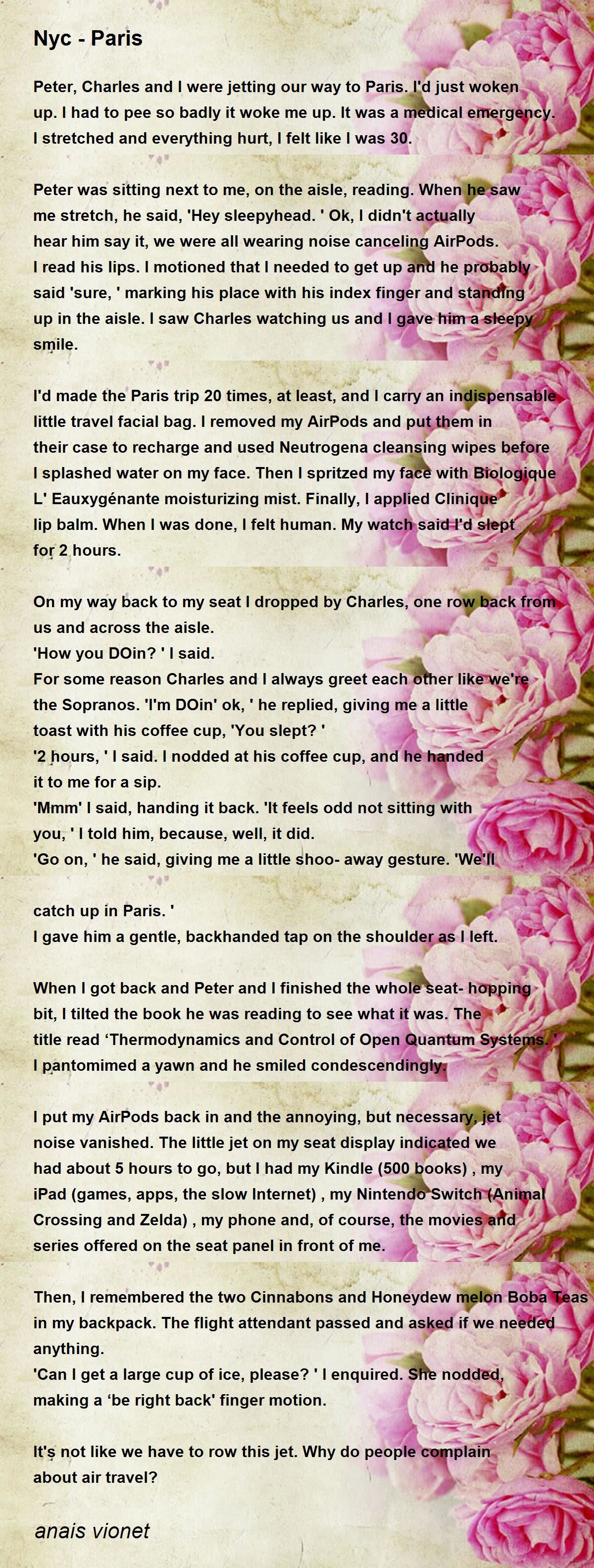 Nyc - Paris

Peter, Charles and I were jetting our way to Paris. I'd just woken up. I had to pee so badly it woke me up. It was a medical emergency. I stretched and everything hurt, I felt like I was 30.

Peter was sitting next to me, on the aisle, reading. When he saw me stretch, he said, 'Hey sleepyhead. ' Ok, I didn't actually hear him say it, we were all wearing noise canceling AirPods. I read his lips. I motioned that I needed to get up and he probably said 'sure, ' marking his place with his index finger and standing up in the aisle. I saw Charles watching us and I gave him a sleepy smile.

I'd made the Paris trip 20 times, at least, and I carry an indispensable little travel facial bag. I removed my AirPods and put them in their case to recharge and used Neutrogena cleansing wipes before I splashed water on my face. Then I spritzed my face with Biologique L' Eauxygénante moisturizing mist. Finally, I applied Clinique lip balm. When I was done, I felt human. My watch said I'd slept for 2 hours.

On my way back to my seat I dropped by Charles, one row back from us and across the aisle.
'How you DOin? ' I said.
For some reason Charles and I always greet each other like we're the Sopranos. 'I'm DOin' ok, ' he replied, giving me a little toast with his coffee cup, 'You slept? '
'2 hours, ' I said. I nodded at his coffee cup, and he handed it to me for a sip.
'Mmm' I said, handing it back. 'It feels odd not sitting with you, ' I told him, because, well, it did.
'Go on, ' he said, giving me a little shoo- away gesture. 'We'll

catch up in Paris. '
I gave him a gentle, backhanded tap on the shoulder as I left.

When I got back and Peter and I finished the whole seat- hopping bit, I tilted the book he was reading to see what it was. The title read ‘Thermodynamics and Control of Open Quantum Systems. ' I pantomimed a yawn and he smiled condescendingly.

I put my AirPods back in and the annoying, but necessary, jet noise vanished. The little jet on my seat display indicated we had about 5 hours to go, but I had my Kindle (500 books) , my iPad (games, apps, the slow Internet) , my Nintendo Switch (Animal Crossing and Zelda) , my phone and, of course, the movies and series offered on the seat panel in front of me.

Then, I remembered the two Cinnabons and Honeydew melon Boba Teas in my backpack. The flight attendant passed and asked if we needed anything.
'Can I get a large cup of ice, please? ' I enquired. She nodded, making a ‘be right back' finger motion.

It's not like we have to row this jet. Why do people complain about air travel?

anais vionet